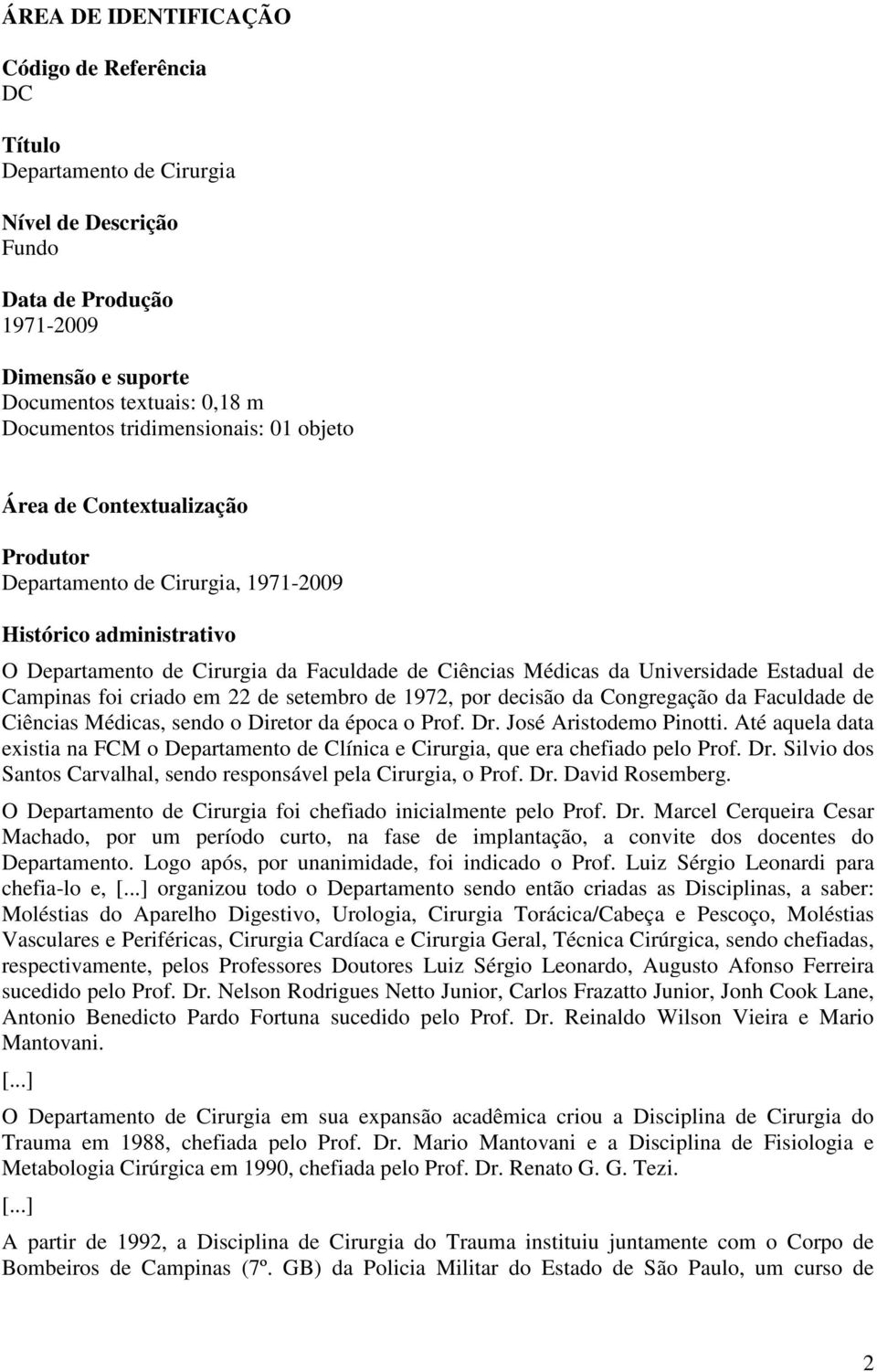 ÁREA DE IDENTIFICAÇÃO

Código de Referência
DC

Título
Departamento de Cirurgia

Nível de Descrição
Fundo

Data de Produção
1971-2009

Dimensão e suporte
Documentos textuais: 0,18 m
Documentos tridimensionais: 01 objeto

Área de Contextualização

Produtor
Departamento de Cirurgia, 1971-2009

Histórico administrativo

O Departamento de Cirurgia da Faculdade de Ciências Médicas da Universidade Estadual de Campinas foi criado em 22 de setembro de 1972, por decisão da Congregação da Faculdade de Ciências Médicas, sendo o Diretor da época o Prof. Dr. José Aristodemo Pinotti. Até aquela data existia na FCM o Departamento de Clínica e Cirurgia, que era chefiado pelo Prof. Dr. Silvio dos Santos Carvalhal, sendo responsável pela Cirurgia, o Prof. Dr. David Rosemberg.

O Departamento de Cirurgia foi chefiado inicialmente pelo Prof. Dr. Marcel Cerqueira Cesar Machado, por um período curto, na fase de implantação, a convite dos docentes do Departamento. Logo após, por unanimidade, foi indicado o Prof. Luiz Sérgio Leonardi para chefia-lo e, [...] organizou todo o Departamento sendo então criadas as Disciplinas, a saber: Moléstias do Aparelho Digestivo, Urologia, Cirurgia Torácica/Cabeça e Pescoço, Moléstias Vasculares e Periféricas, Cirurgia Cardíaca e Cirurgia Geral, Técnica Cirúrgica, sendo chefiadas, respectivamente, pelos Professores Doutores Luiz Sérgio Leonardo, Augusto Afonso Ferreira sucedido pelo Prof. Dr. Nelson Rodrigues Netto Junior, Carlos Frazatto Junior, Jonh Cook Lane, Antonio Benedicto Pardo Fortuna sucedido pelo Prof. Dr. Reinaldo Wilson Vieira e Mario Mantovani.

[...]

O Departamento de Cirurgia em sua expansão acadêmica criou a Disciplina de Cirurgia do Trauma em 1988, chefiada pelo Prof. Dr. Mario Mantovani e a Disciplina de Fisiologia e Metabologia Cirúrgica em 1990, chefiada pelo Prof. Dr. Renato G. G. Tezi.

[...]

A partir de 1992, a Disciplina de Cirurgia do Trauma instituiu juntamente com o Corpo de Bombeiros de Campinas (7º. GB) da Policia Militar do Estado de São Paulo, um curso de

2